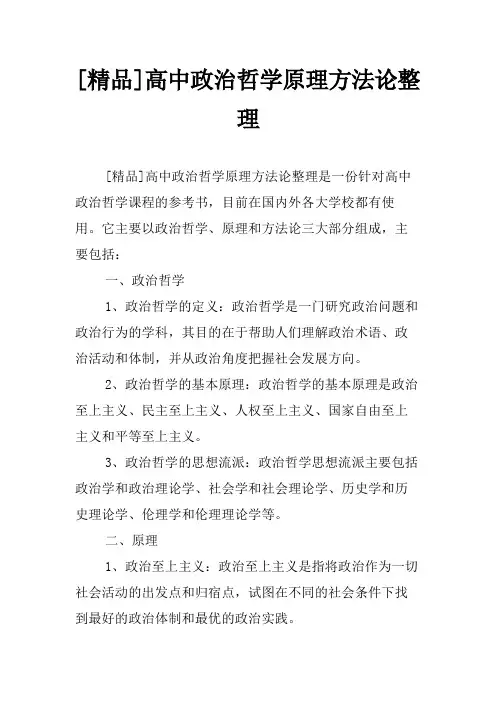 [精品]高中政治哲学原理方法论整理

[精品]高中政治哲学原理方法论整理是一份针对高中政治哲学课程的参考书，目前在国内外各大学校都有使用。它主要以政治哲学、原理和方法论三大部分组成，主要包括：

一、政治哲学

1、政治哲学的定义：政治哲学是一门研究政治问题和政治行为的学科，其目的在于帮助人们理解政治术语、政治活动和体制，并从政治角度把握社会发展方向。

2、政治哲学的基本原理：政治哲学的基本原理是政治至上主义、民主至上主义、人权至上主义、国家自由至上主义和平等至上主义。

3、政治哲学的思想流派：政治哲学思想流派主要包括政治学和政治理论学、社会学和社会理论学、历史学和历史理论学、伦理学和伦理理论学等。

二、原理

1、政治至上主义：政治至上主义是指将政治作为一切社会活动的出发点和归宿点，试图在不同的社会条件下找到最好的政治体制和最优的政治实践。